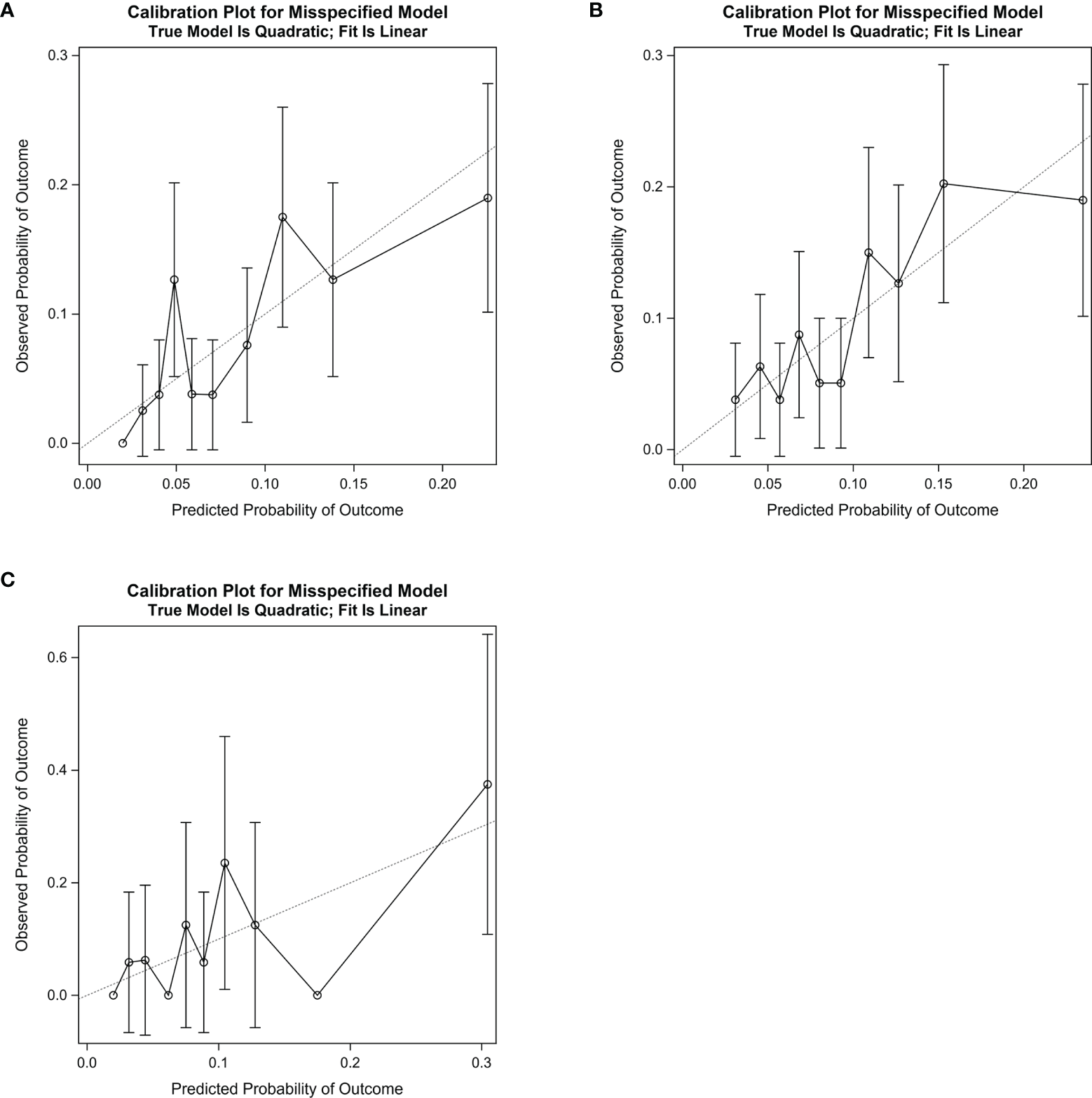 A

Calibration Plot for Misspecified Model
True Model Is Quadratic; Fit Is Linear

Observed Probability of Outcome

0.3
0.2
0.1
0.0

0.00 0.05 0.10 0.15 0.20

Predicted Probability of Outcome

B

Calibration Plot for Misspecified Model
True Model Is Quadratic; Fit Is Linear

Observed Probability of Outcome

0.3
0.2
0.1
0.0

0.00 0.05 0.10 0.15 0.20

Predicted Probability of Outcome

C

Calibration Plot for Misspecified Model
True Model Is Quadratic; Fit Is Linear

Observed Probability of Outcome

0.6
0.4
0.2
0.0

0.0 0.1 0.2 0.3

Predicted Probability of Outcome